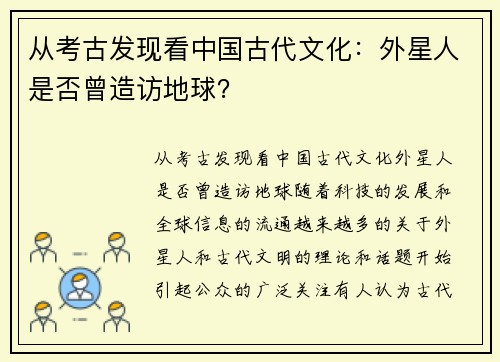 从考古发现看中国古代文化：外星人是否曾造访地球？

从考古发现看中国古代文化外星人是否曾造访地球随着科技的发展和全球信息的流通越来越多的关于外星人和古代文明的理论和话题开始引起公众的广泛关注有人认为古代